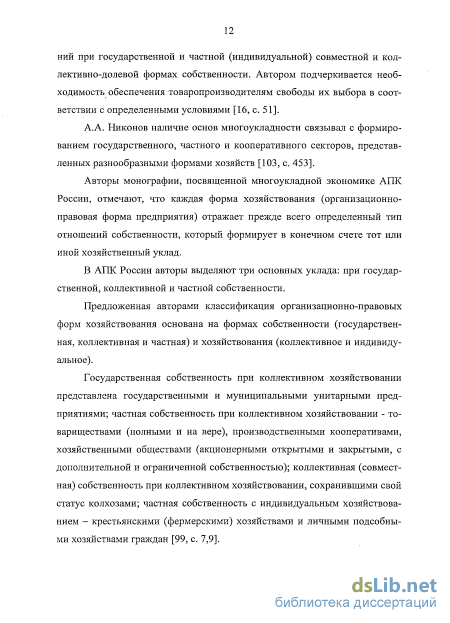 12

ний при государственной и частной (индивидуальной) совместной и коллективно-долевой формах собственности. Автором подчеркивается необходимость обеспечения товаропроизводителям свободы их выбора в соответствии с определенными условиями [16, с. 51].

А.А. Никонов наличие основ многоукладности связывал с формированием государственного, частного и кооперативного секторов, представленных разнообразными формами хозяйств [103, с. 453].

Авторы монографии, посвященной многоукладной экономике АПК России, отмечают, что каждая форма хозяйствования (организационно-правовая форма предприятия) отражает прежде всего определенный тип отношений собственности, который формирует в конечном счете тот или иной хозяйственный уклад.

В АПК России авторы выделяют три основных уклада: при государственной, коллективной и частной собственности.

Предложенная авторами классификация организационно-правовых форм хозяйствования основана на формах собственности (государственная, коллективная и частная) и хозяйствования (коллективное и индивидуальное).

Государственная собственность при коллективном хозяйствовании представлена государственными и муниципальными унитарными предприятиями; частная собственность при коллективном хозяйствовании - товариществами (полными и на вере), производственными кооперативами, хозяйственными обществами (акционерными открытыми и закрытыми, с дополнительной и ограниченной собственностью); коллективная (совместная) собственность при коллективном хозяйствовании, сохранившими свой статус колхозами; частная собственность с индивидуальным хозяйствованием – крестьянскими (фермерскими) хозяйствами и личными подсобными хозяйствами граждан [99, с. 7,9].

dsLib.net
библиотека диссертаций